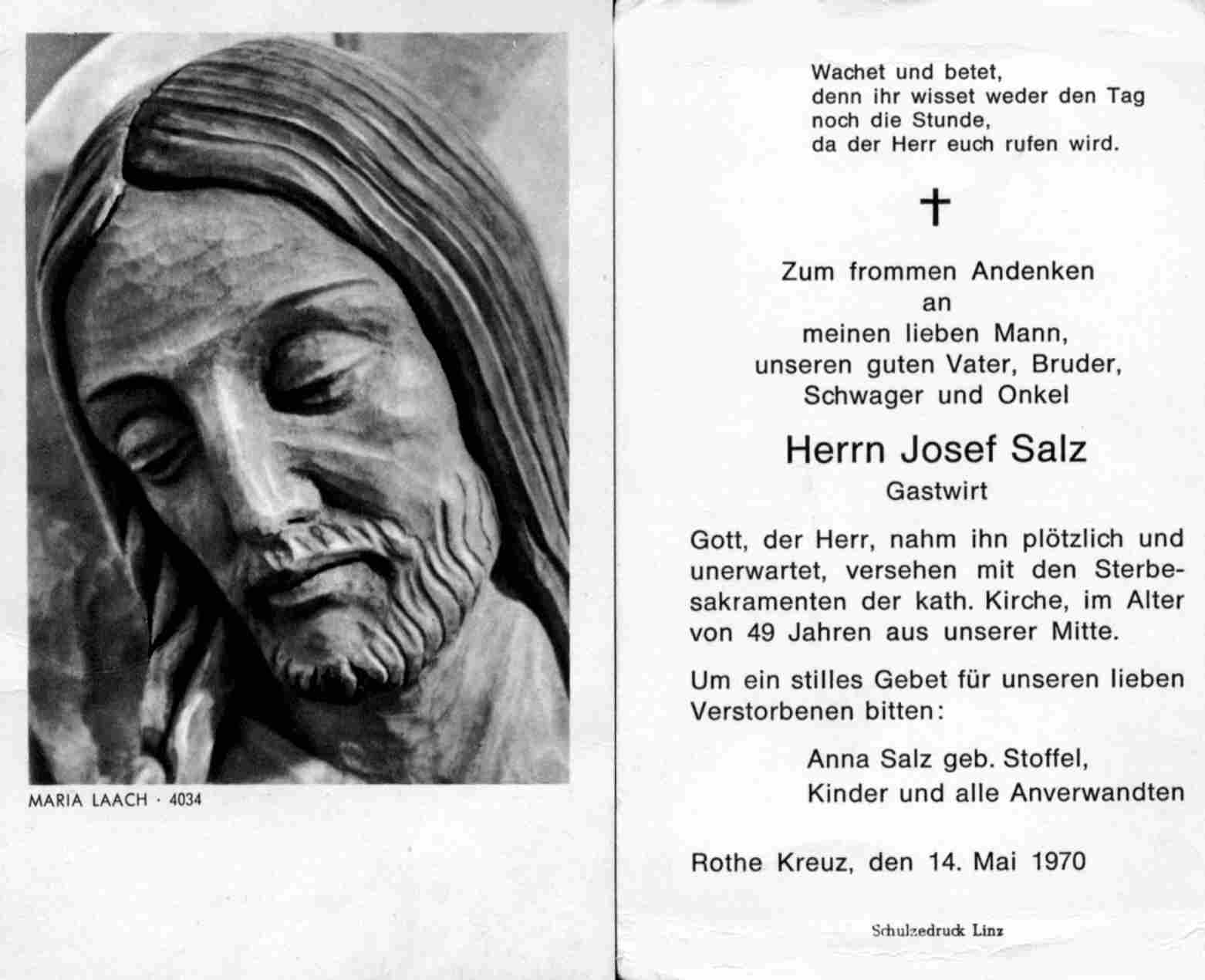 MARIA LAACH · 4034

Wachet und betet,
denn ihr wisset weder den Tag
noch die Stunde,
da der Herr euch rufen wird.

†

Zum frommen Andenken
an
meinen lieben Mann,
unseren guten Vater, Bruder,
Schwager und Onkel

Herrn Josef Salz
Gastwirt

Gott, der Herr, nahm ihn plötzlich und unerwartet, versehen mit den Sterbesakramenten der kath. Kirche, im Alter von 49 Jahren aus unserer Mitte.

Um ein stilles Gebet für unseren lieben Verstorbenen bitten:

Anna Salz geb. Stoffel,
Kinder und alle Anverwandten

Rothe Kreuz, den 14. Mai 1970

Schulzedruck Linz